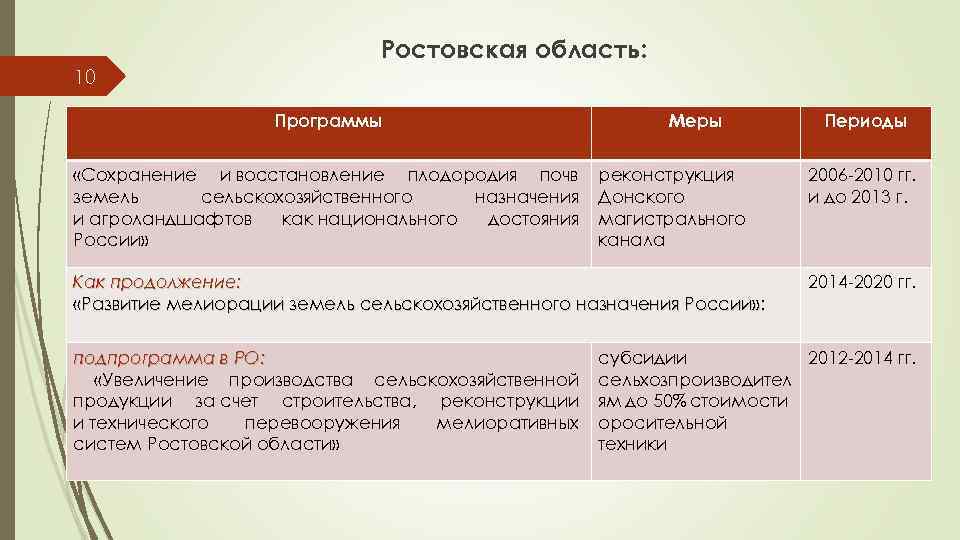 10

Ростовская область:

| Программы | Меры | Периоды |
|---|---|---|
| «Сохранение и восстановление плодородия почв земель сельскохозяйственного назначения и агроландшафтов как национального достояния России» | реконструкция Донского магистрального канала | 2006-2010 гг. и до 2013 г. |
| Как продолжение: «Развитие мелиорации земель сельскохозяйственного назначения России»: | | 2014-2020 гг. |
| подпрограмма в РО: «Увеличение производства сельскохозяйственной продукции за счет строительства, реконструкции и технического перевооружения мелиоративных систем Ростовской области» | субсидии сельхозпроизводителям до 50% стоимости оросительной техники | 2012-2014 гг. |